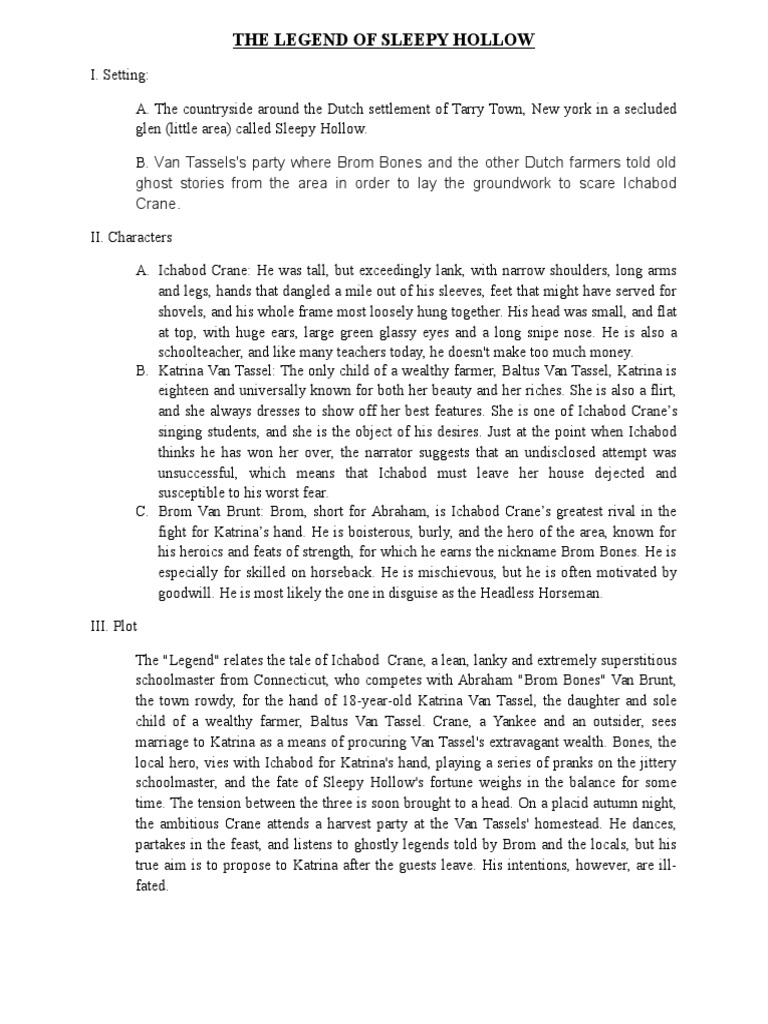 THE LEGEND OF SLEEPY HOLLOW

I. Setting:

A. The countryside around the Dutch settlement of Tarry Town, New york in a secluded glen (little area) called Sleepy Hollow.

B. Van Tassels's party where Brom Bones and the other Dutch farmers told old ghost stories from the area in order to lay the groundwork to scare Ichabod Crane.

II. Characters

A. Ichabod Crane: He was tall, but exceedingly lank, with narrow shoulders, long arms and legs, hands that dangled a mile out of his sleeves, feet that might have served for shovels, and his whole frame most loosely hung together. His head was small, and flat at top, with huge ears, large green glassy eyes and a long snipe nose. He is also a schoolteacher, and like many teachers today, he doesn't make too much money.

B. Katrina Van Tassel: The only child of a wealthy farmer, Baltus Van Tassel, Katrina is eighteen and universally known for both her beauty and her riches. She is also a flirt, and she always dresses to show off her best features. She is one of Ichabod Crane's singing students, and she is the object of his desires. Just at the point when Ichabod thinks he has won her over, the narrator suggests that an undisclosed attempt was unsuccessful, which means that Ichabod must leave her house dejected and susceptible to his worst fear.

C. Brom Van Brunt: Brom, short for Abraham, is Ichabod Crane's greatest rival in the fight for Katrina's hand. He is boisterous, burly, and the hero of the area, known for his heroics and feats of strength, for which he earns the nickname Brom Bones. He is especially for skilled on horseback. He is mischievous, but he is often motivated by goodwill. He is most likely the one in disguise as the Headless Horseman.

III. Plot

The "Legend" relates the tale of Ichabod Crane, a lean, lanky and extremely superstitious schoolmaster from Connecticut, who competes with Abraham "Brom Bones" Van Brunt, the town rowdy, for the hand of 18-year-old Katrina Van Tassel, the daughter and sole child of a wealthy farmer, Baltus Van Tassel. Crane, a Yankee and an outsider, sees marriage to Katrina as a means of procuring Van Tassel's extravagant wealth. Bones, the local hero, vies with Ichabod for Katrina's hand, playing a series of pranks on the jittery schoolmaster, and the fate of Sleepy Hollow's fortune weighs in the balance for some time. The tension between the three is soon brought to a head. On a placid autumn night, the ambitious Crane attends a harvest party at the Van Tassels' homestead. He dances, partakes in the feast, and listens to ghostly legends told by Brom and the locals, but his true aim is to propose to Katrina after the guests leave. His intentions, however, are ill-fated.